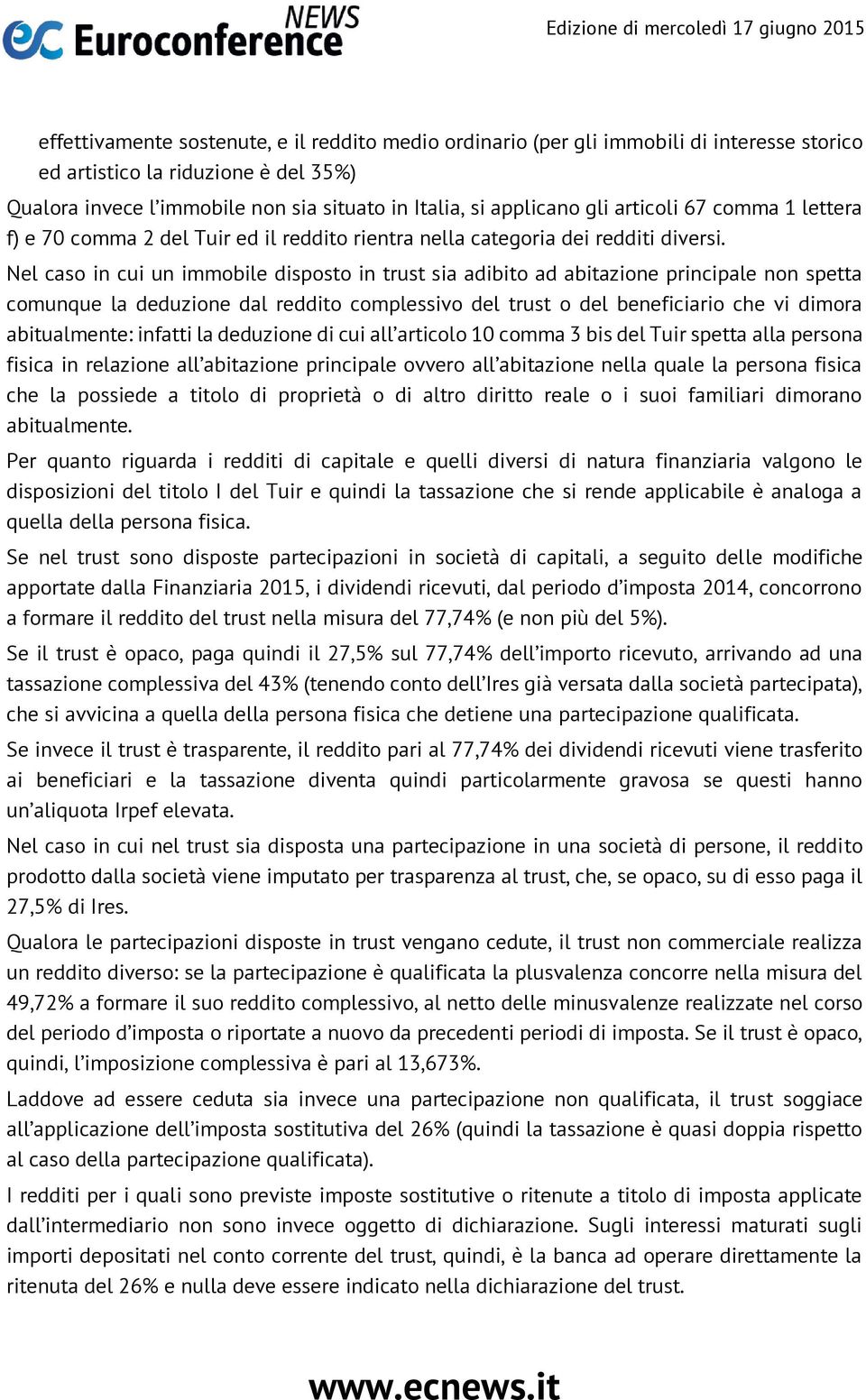 ec Euroconference NEWS

Edizione di mercoledì 17 giugno 2015

effettivamente sostenute, e il reddito medio ordinario (per gli immobili di interesse storico ed artistico la riduzione è del 35%)

Qualora invece l'immobile non sia situato in Italia, si applicano gli articoli 67 comma 1 lettera f) e 70 comma 2 del Tuir ed il reddito rientra nella categoria dei redditi diversi.

Nel caso in cui un immobile disposto in trust sia adibito ad abitazione principale non spetta comunque la deduzione dal reddito complessivo del trust o del beneficiario che vi dimora abitualmente: infatti la deduzione di cui all'articolo 10 comma 3 bis del Tuir spetta alla persona fisica in relazione all'abitazione principale ovvero all'abitazione nella quale la persona fisica che la possiede a titolo di proprietà o di altro diritto reale o i suoi familiari dimorano abitualmente.

Per quanto riguarda i redditi di capitale e quelli diversi di natura finanziaria valgono le disposizioni del titolo I del Tuir e quindi la tassazione che si rende applicabile è analoga a quella della persona fisica.

Se nel trust sono disposte partecipazioni in società di capitali, a seguito delle modifiche apportate dalla Finanziaria 2015, i dividendi ricevuti, dal periodo d'imposta 2014, concorrono a formare il reddito del trust nella misura del 77,74% (e non più del 5%).

Se il trust è opaco, paga quindi il 27,5% sul 77,74% dell'importo ricevuto, arrivando ad una tassazione complessiva del 43% (tenendo conto dell'Ires già versata dalla società partecipata), che si avvicina a quella della persona fisica che detiene una partecipazione qualificata.

Se invece il trust è trasparente, il reddito pari al 77,74% dei dividendi ricevuti viene trasferito ai beneficiari e la tassazione diventa quindi particolarmente gravosa se questi hanno un'aliquota Irpef elevata.

Nel caso in cui nel trust sia disposta una partecipazione in una società di persone, il reddito prodotto dalla società viene imputato per trasparenza al trust, che, se opaco, su di esso paga il 27,5% di Ires.

Qualora le partecipazioni disposte in trust vengano cedute, il trust non commerciale realizza un reddito diverso: se la partecipazione è qualificata la plusvalenza concorre nella misura del 49,72% a formare il suo reddito complessivo, al netto delle minusvalenze realizzate nel corso del periodo d'imposta o riportate a nuovo da precedenti periodi di imposta. Se il trust è opaco, quindi, l'imposizione complessiva è pari al 13,673%.

Laddove ad essere ceduta sia invece una partecipazione non qualificata, il trust soggiace all'applicazione dell'imposta sostitutiva del 26% (quindi la tassazione è quasi doppia rispetto al caso della partecipazione qualificata).

I redditi per i quali sono previste imposte sostitutive o ritenute a titolo di imposta applicate dall'intermediario non sono invece oggetto di dichiarazione. Sugli interessi maturati sugli importi depositati nel conto corrente del trust, quindi, è la banca ad operare direttamente la ritenuta del 26% e nulla deve essere indicato nella dichiarazione del trust.

www.ecnews.it